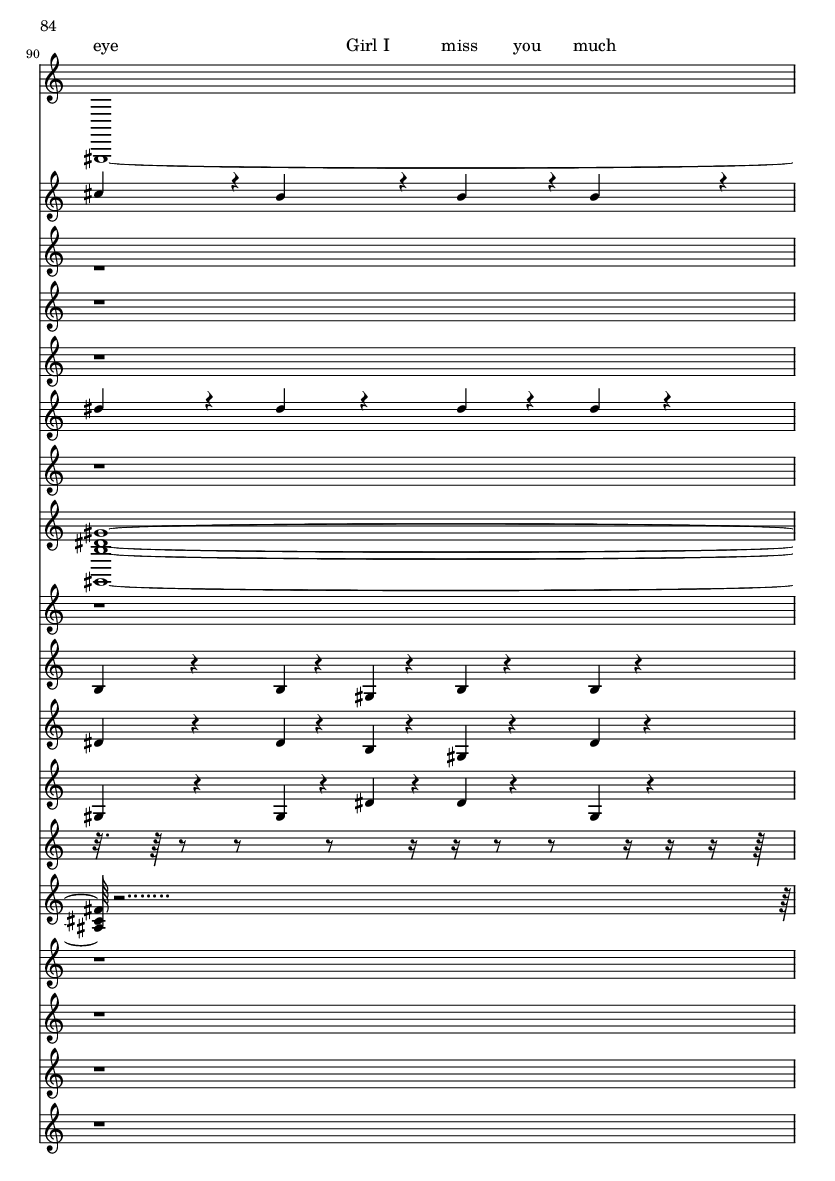 84

90

eye Girl I miss you much